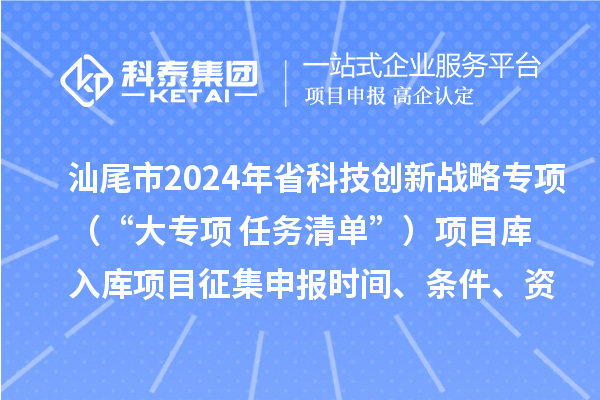 科泰集团
KETAI

一站式企业服务平台
项目申报 高企认定

汕尾市2024年省科技创新战略专项（“大专项 任务清单”）项目库入库项目征集申报时间、条件、资